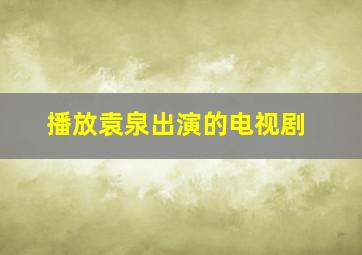 播放袁泉出演的电视剧